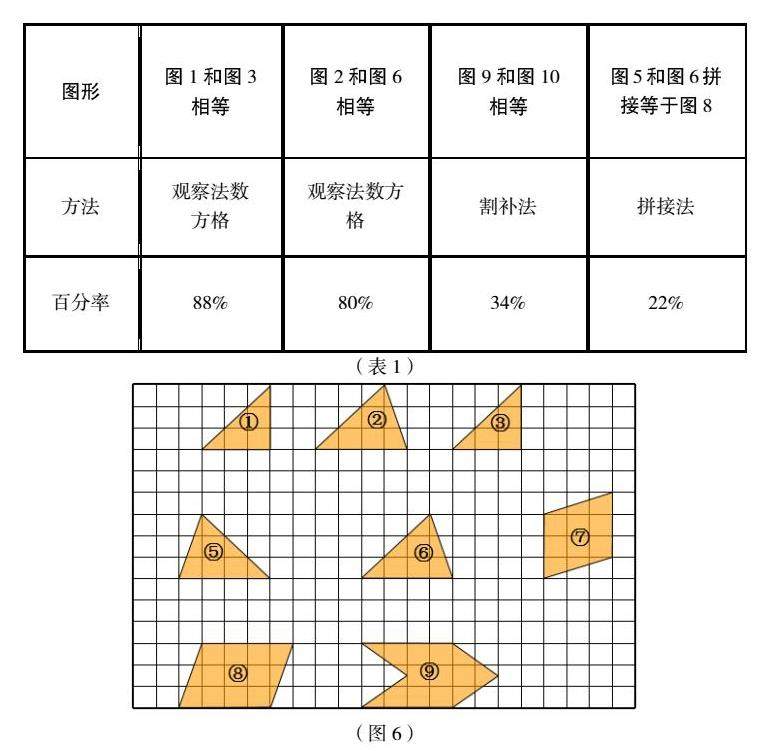 | 图形 | 图 1 和图 3 相等 | 图 2 和图 6 相等 | 图 9 和图 10 相等 | 图 5 和图 6 拼接等于图 8 |
|---|---|---|---|---|
| 方法 | 观察法数方格 | 观察法数方格 | 割补法 | 拼接法 |
| 百分率 | 88% | 80% | 34% | 22% |

（表 1）

①
②
③
⑤
⑥
⑦
⑧
⑨

（图 6）